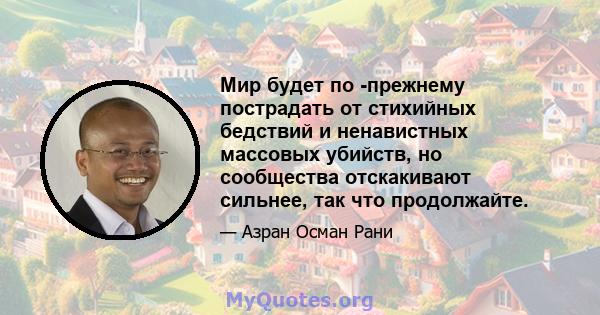 Мир будет по -прежнему пострадать от стихийных бедствий и ненавистных массовых убийств, но сообщества отскакивают сильнее, так что продолжайте.

— Азран Осман Рани

MyQuotes.org